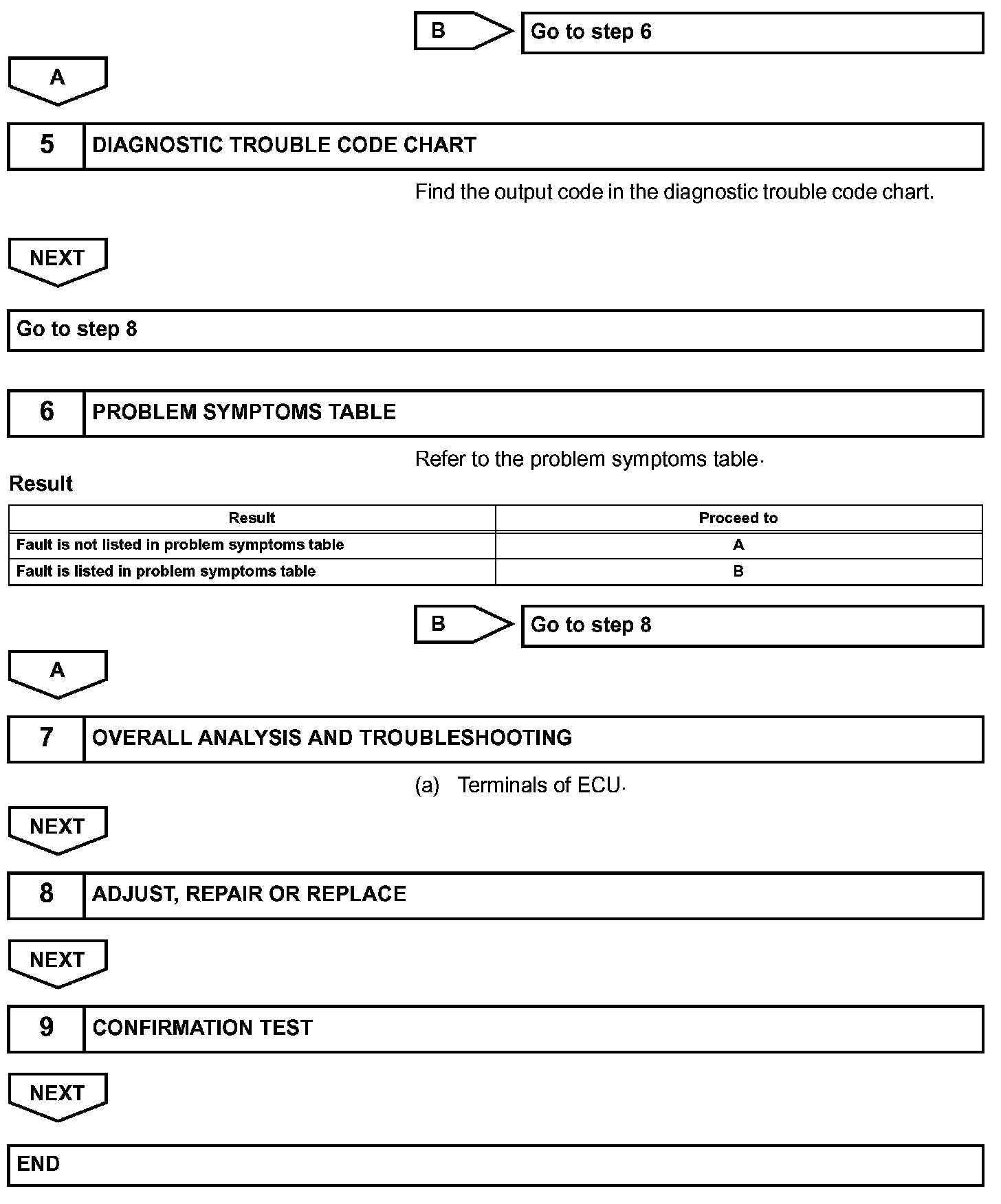 B
Go to step 6

A

5 DIAGNOSTIC TROUBLE CODE CHART

Find the output code in the diagnostic trouble code chart.

NEXT

Go to step 8

6 PROBLEM SYMPTOMS TABLE

Refer to the problem symptoms table.

Result

| Result | Proceed to |
|---|---|
| Fault is not listed in problem symptoms table | A |
| Fault is listed in problem symptoms table | B |

B
Go to step 8

A

7 OVERALL ANALYSIS AND TROUBLESHOOTING

(a) Terminals of ECU.

NEXT

8 ADJUST, REPAIR OR REPLACE

NEXT

9 CONFIRMATION TEST

NEXT

END